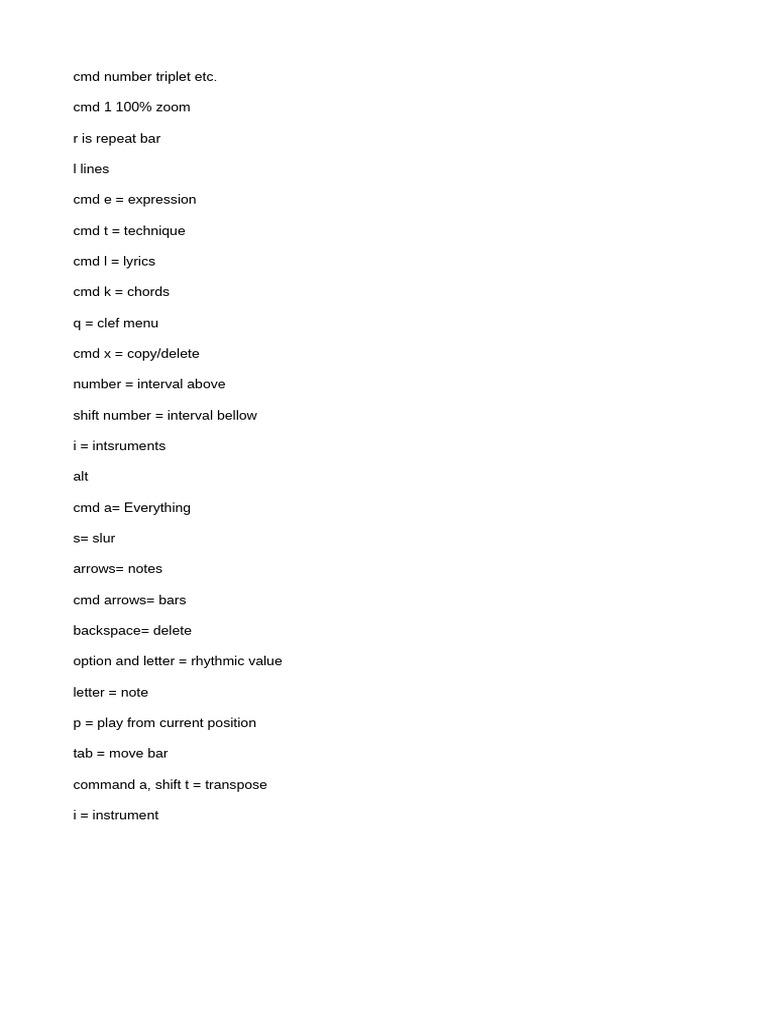 cmd number triplet etc.

cmd 1 100% zoom

r is repeat bar

l lines

cmd e = expression

cmd t = technique

cmd l = lyrics

cmd k = chords

q = clef menu

cmd x = copy/delete

number = interval above

shift number = interval bellow

i = intsruments

alt

cmd a= Everything

s= slur

arrows= notes

cmd arrows= bars

backspace= delete

option and letter = rhythmic value

letter = note

p = play from current position

tab = move bar

command a, shift t = transpose

i = instrument